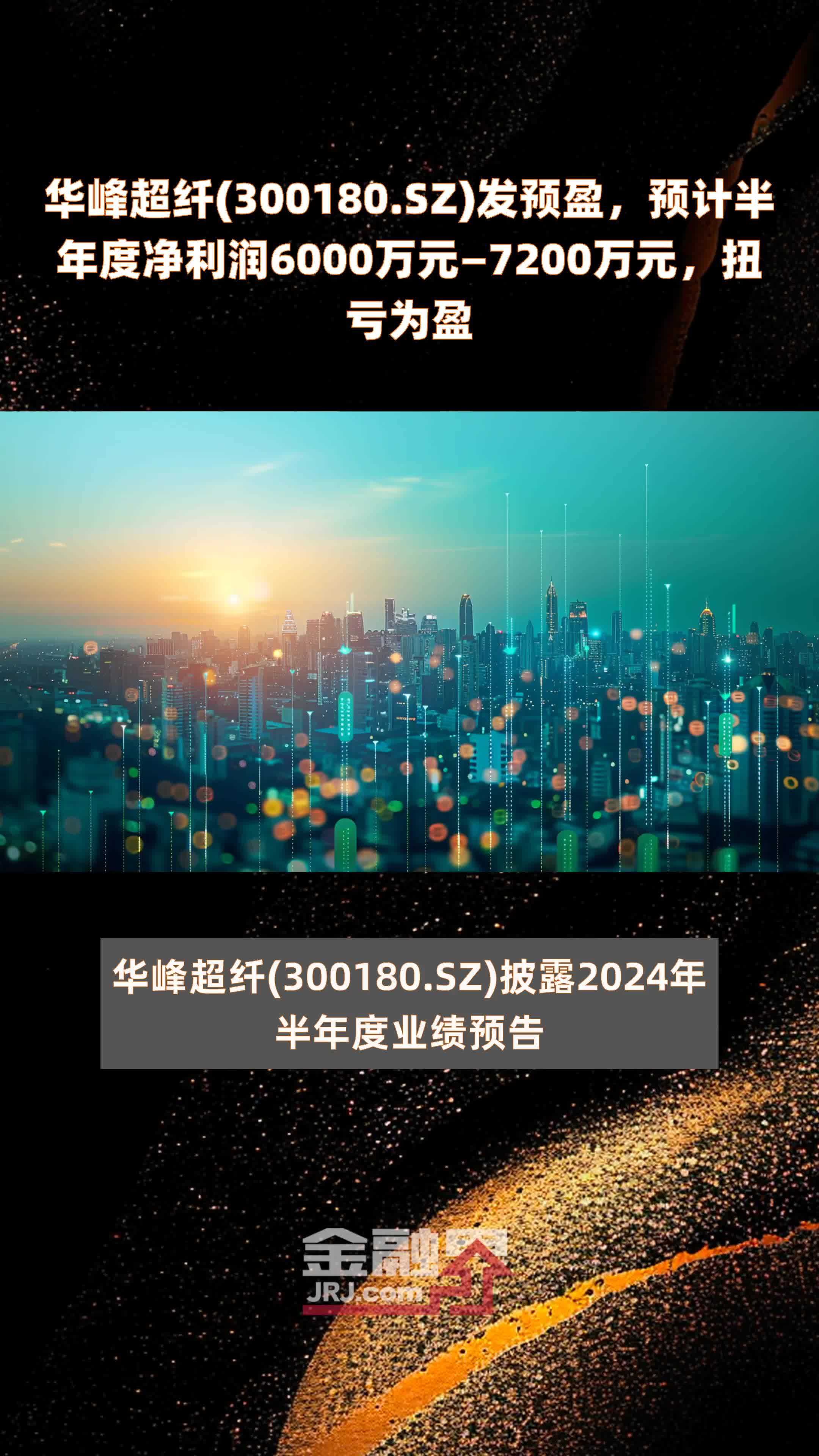 华峰超纤(300180.SZ)发预盈，预计半年度净利润6000万元–7200万元，扭亏为盈

华峰超纤(300180.SZ)披露2024年半年度业绩预告

金融界
JRJ.com